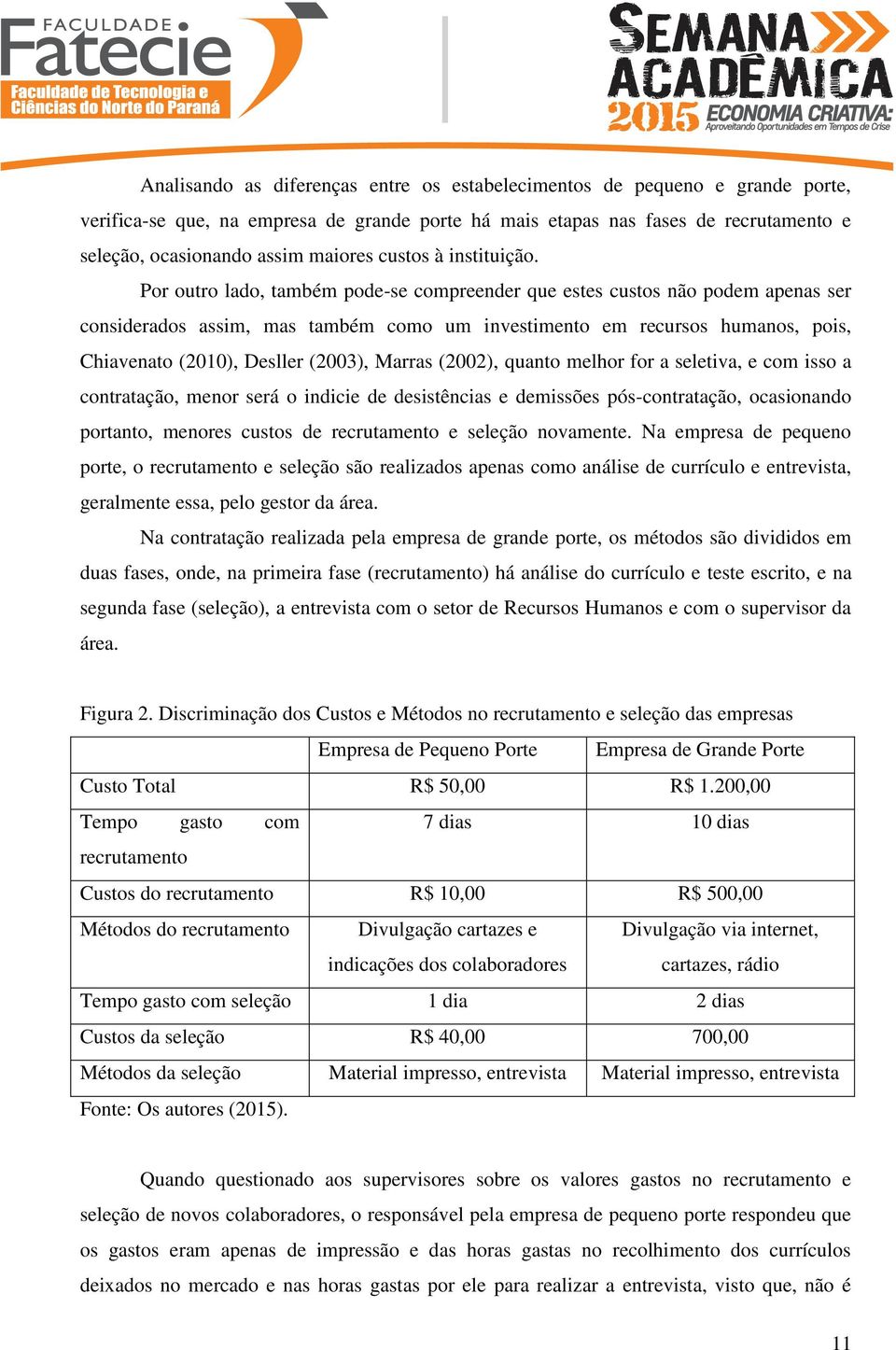 FACULDADE
Fatecie
Faculdade de Tecnologia e Ciências do Norte do Paraná

SEMANA ACADÊMICA 2015 ECONOMIA CRIATIVA: Aproveitando Oportunidades em Tempos de Crise

Analisando as diferenças entre os estabelecimentos de pequeno e grande porte, verifica-se que, na empresa de grande porte há mais etapas nas fases de recrutamento e seleção, ocasionando assim maiores custos à instituição.

Por outro lado, também pode-se compreender que estes custos não podem apenas ser considerados assim, mas também como um investimento em recursos humanos, pois, Chiavenato (2010), Desller (2003), Marras (2002), quanto melhor for a seletiva, e com isso a contratação, menor será o indicie de desistências e demissões pós-contratação, ocasionando portanto, menores custos de recrutamento e seleção novamente. Na empresa de pequeno porte, o recrutamento e seleção são realizados apenas como análise de currículo e entrevista, geralmente essa, pelo gestor da área.

Na contratação realizada pela empresa de grande porte, os métodos são divididos em duas fases, onde, na primeira fase (recrutamento) há análise do currículo e teste escrito, e na segunda fase (seleção), a entrevista com o setor de Recursos Humanos e com o supervisor da área.

Figura 2. Discriminação dos Custos e Métodos no recrutamento e seleção das empresas

| | Empresa de Pequeno Porte | Empresa de Grande Porte |
|---|---|---|
| Custo Total | R$ 50,00 | R$ 1.200,00 |
| Tempo gasto com recrutamento | 7 dias | 10 dias |
| Custos do recrutamento | R$ 10,00 | R$ 500,00 |
| Métodos do recrutamento | Divulgação cartazes e indicações dos colaboradores | Divulgação via internet, cartazes, rádio |
| Tempo gasto com seleção | 1 dia | 2 dias |
| Custos da seleção | R$ 40,00 | 700,00 |
| Métodos da seleção | Material impresso, entrevista | Material impresso, entrevista |

Fonte: Os autores (2015).

Quando questionado aos supervisores sobre os valores gastos no recrutamento e seleção de novos colaboradores, o responsável pela empresa de pequeno porte respondeu que os gastos eram apenas de impressão e das horas gastas no recolhimento dos currículos deixados no mercado e nas horas gastas por ele para realizar a entrevista, visto que, não é

11